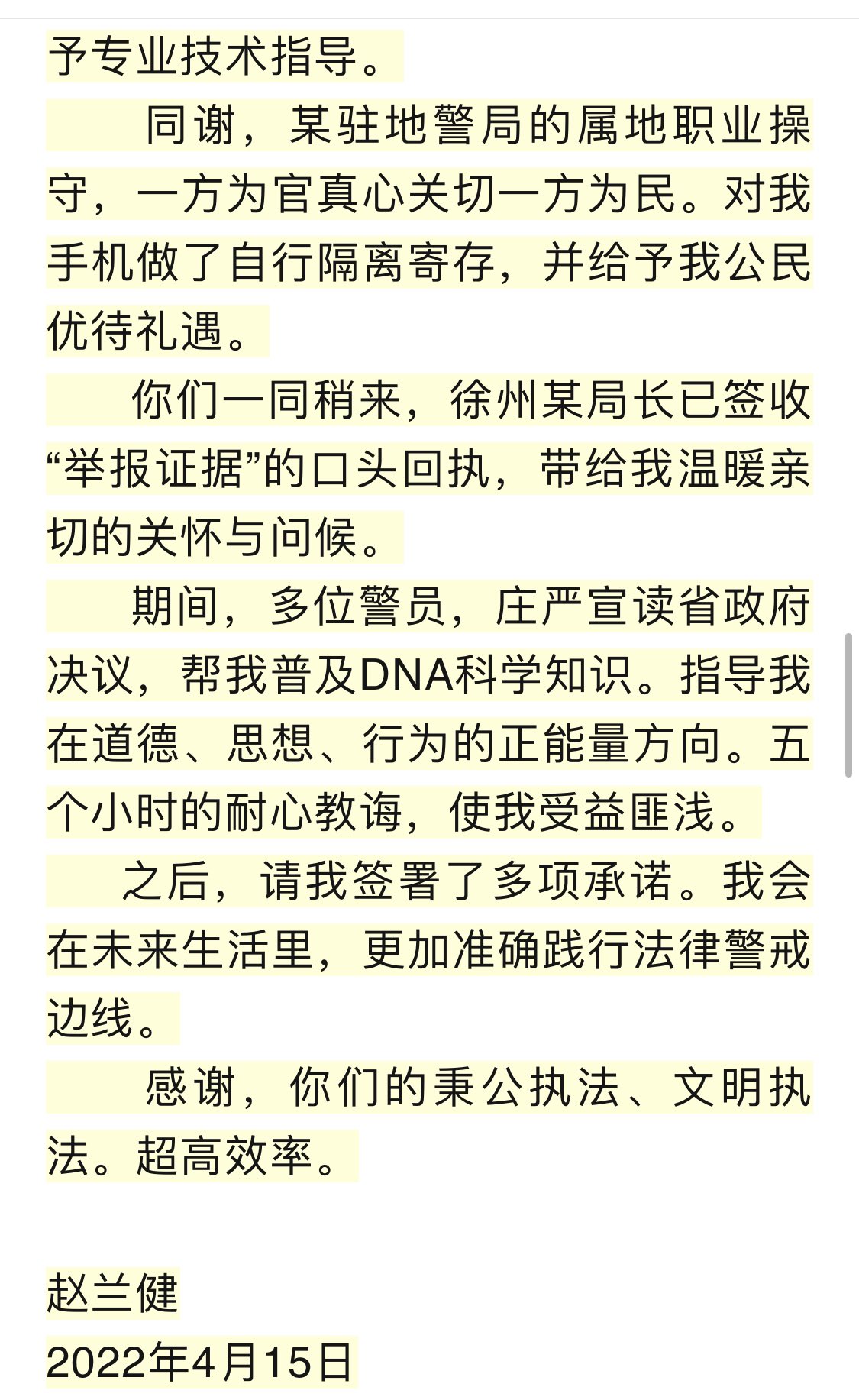 予专业技术指导。

同谢，某驻地警局的属地职业操守，一方为官真心关切一方为民。对我手机做了自行隔离寄存，并给予我公民优待礼遇。

你们一同稍来，徐州某局长已签收“举报证据”的口头回执，带给我温暖亲切的关怀与问候。

期间，多位警员，庄严宣读省政府决议，帮我普及DNA科学知识。指导我在道德、思想、行为的正能量方向。五个小时的耐心教诲，使我受益匪浅。

之后，请我签署了多项承诺。我会在未来生活里，更加准确践行法律警戒边线。

感谢，你们的秉公执法、文明执法。超高效率。

赵兰健
2022年4月15日